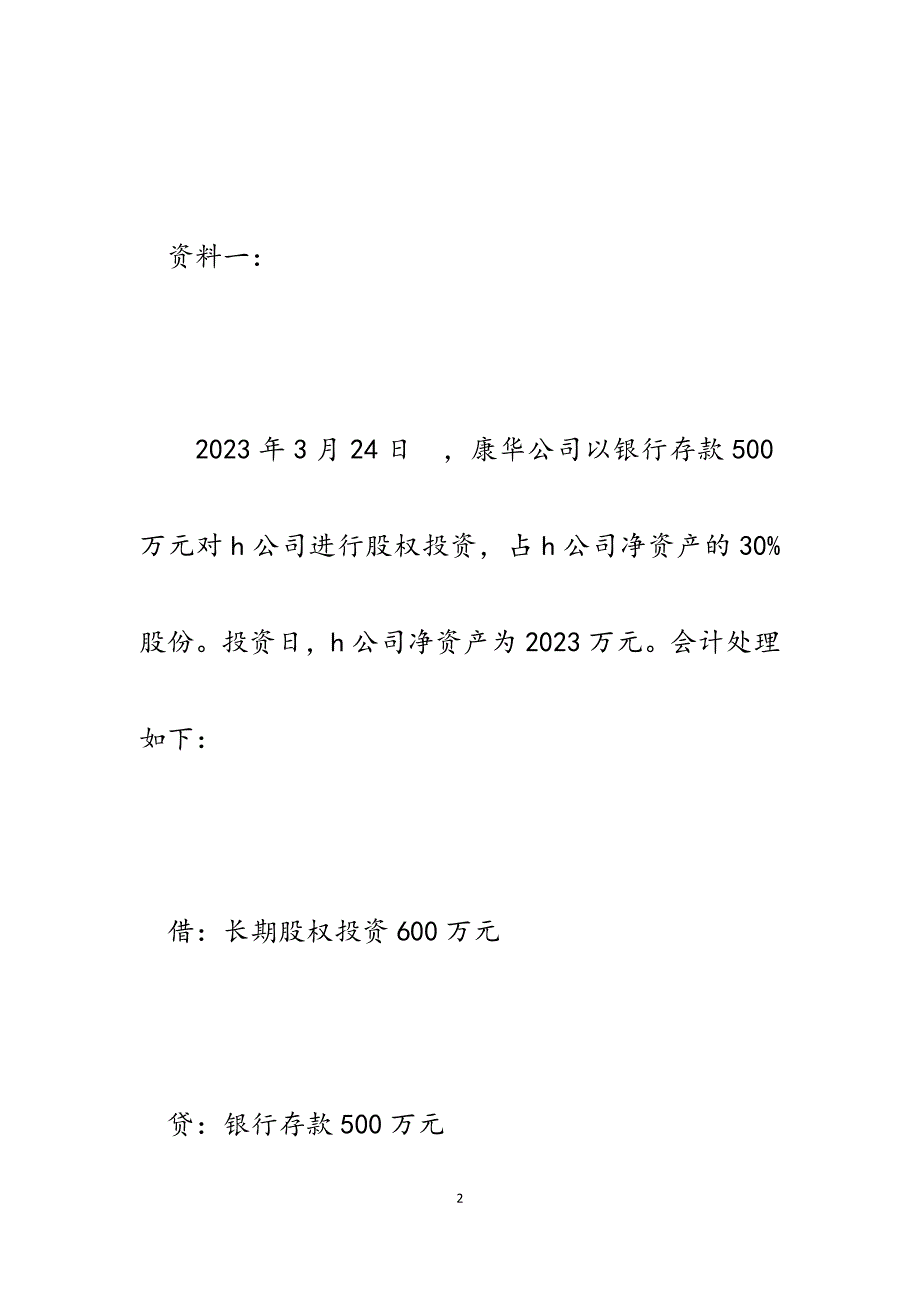 资料一：

2023年3月24日　，康华公司以银行存款500万元对h公司进行股权投资，占h公司净资产的30%股份。投资日，h公司净资产为2023万元。会计处理如下：

借：长期股权投资600万元

贷：银行存款500万元

2